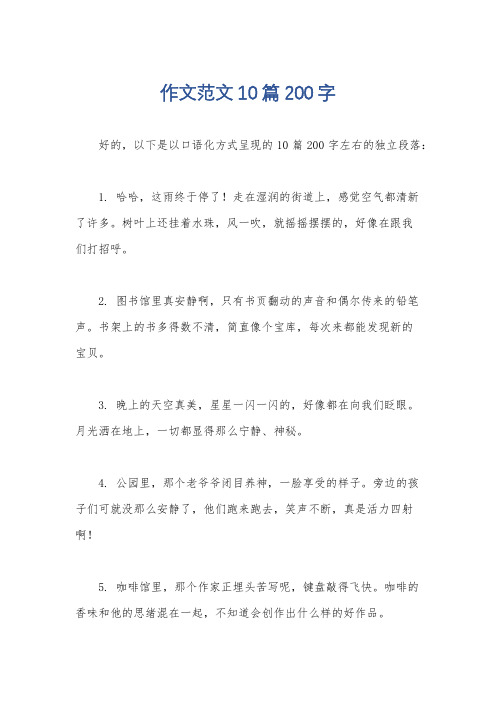 作文范文10篇200字

好的，以下是以口语化方式呈现的10篇200字左右的独立段落：

1. 哈哈，这雨终于停了！走在湿润的街道上，感觉空气都清新了许多。树叶上还挂着水珠，风一吹，就摇摇摆摆的，好像在跟我们打招呼。

2. 图书馆里真安静啊，只有书页翻动的声音和偶尔传来的铅笔声。书架上的书多得数不清，简直像个宝库，每次来都能发现新的宝贝。

3. 晚上的天空真美，星星一闪一闪的，好像都在向我们眨眼。月光洒在地上，一切都显得那么宁静、神秘。

4. 公园里，那个老爷爷闭目养神，一脸享受的样子。旁边的孩子们可就没那么安静了，他们跑来跑去，笑声不断，真是活力四射啊！

5. 咖啡馆里，那个作家正埋头苦写呢，键盘敲得飞快。咖啡的香味和他的思绪混在一起，不知道会创作出什么样的好作品。